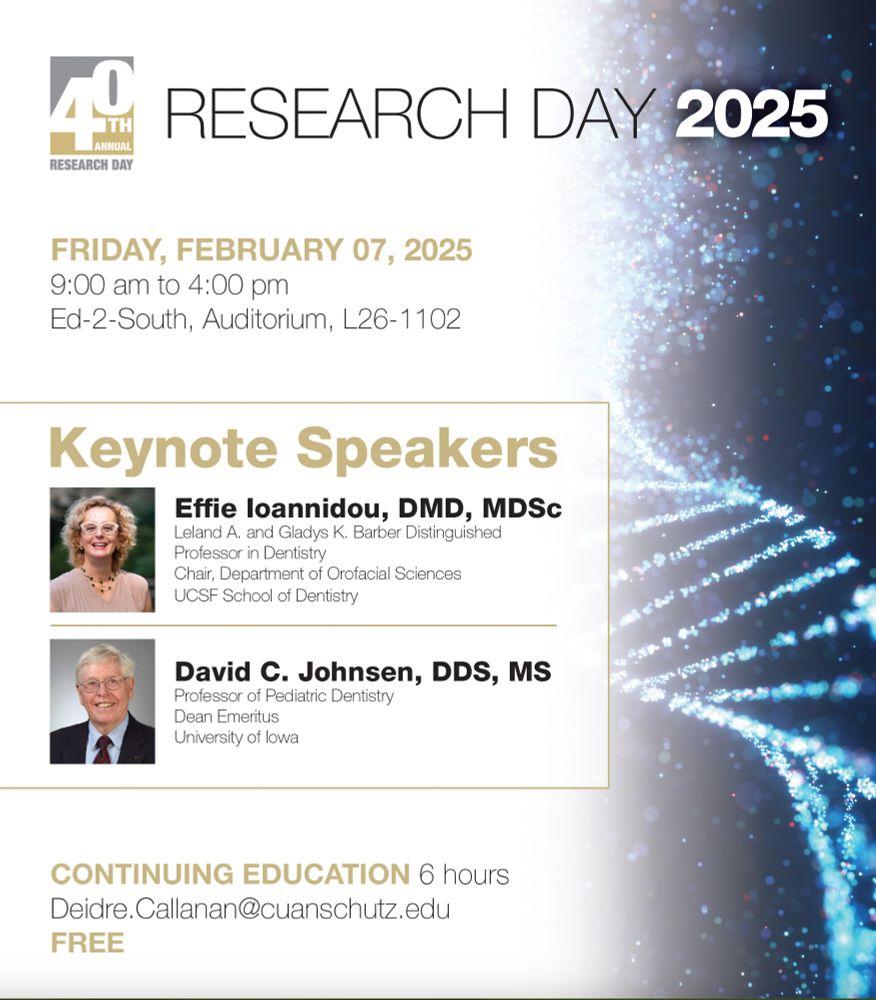 40TH ANNUAL RESEARCH DAY

RESEARCH DAY 2025

FRIDAY, FEBRUARY 07, 2025
9:00 am to 4:00 pm
Ed-2-South, Auditorium, L26-1102

Keynote Speakers

Effie Ioannidou, DMD, MDSc
Leland A. and Gladys K. Barber Distinguished Professor in Dentistry
Chair, Department of Orofacial Sciences
UCSF School of Dentistry

David C. Johnsen, DDS, MS
Professor of Pediatric Dentistry
Dean Emeritus
University of Iowa

CONTINUING EDUCATION 6 hours
Deidre.Callanan@cuanschutz.edu
FREE